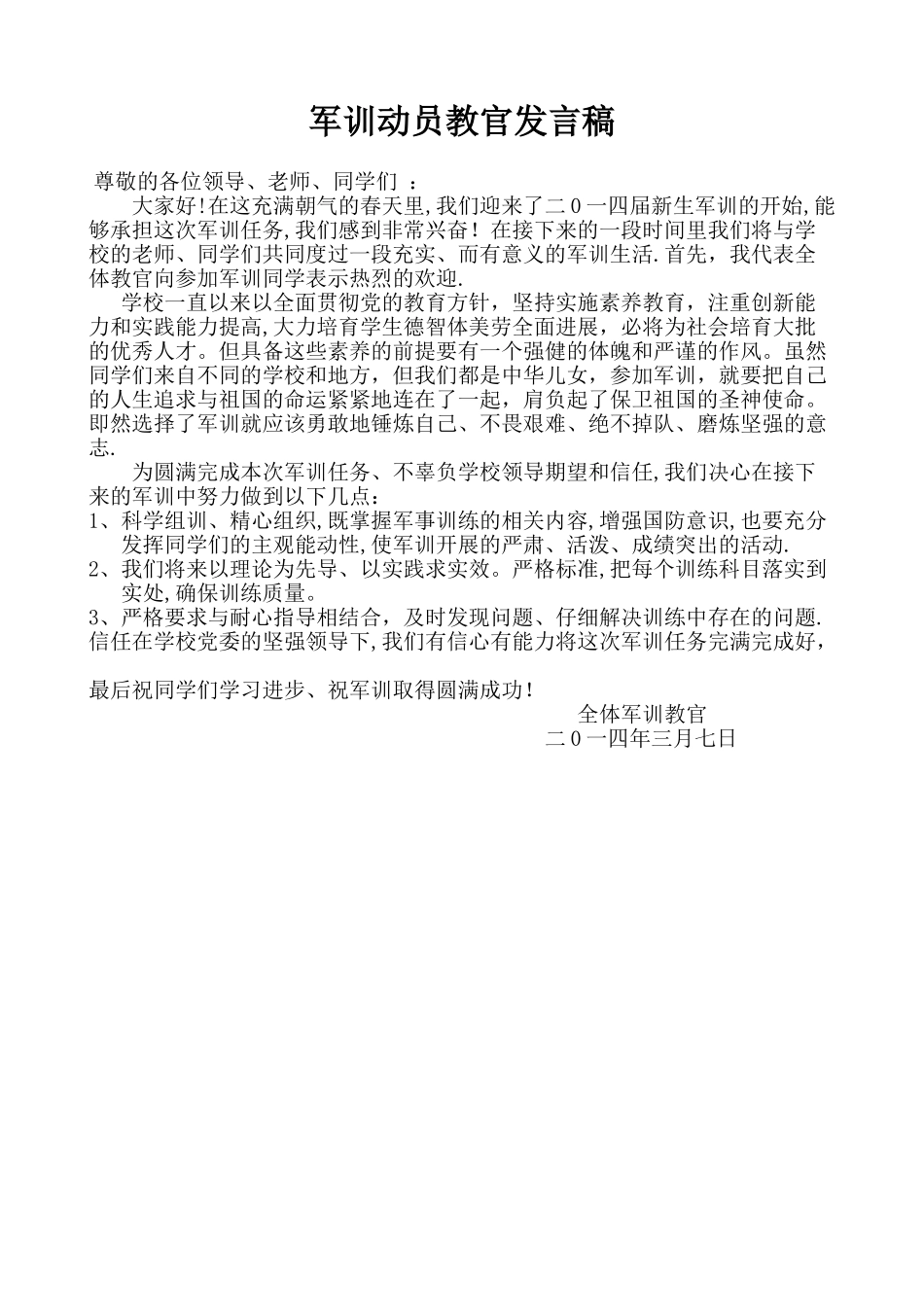 军训动员教官发言稿

尊敬的各位领导、老师、同学们 ：

大家好!在这充满朝气的春天里,我们迎来了二０一四届新生军训的开始,能够承担这次军训任务,我们感到非常兴奋！在接下来的一段时间里我们将与学校的老师、同学们共同度过一段充实、而有意义的军训生活.首先，我代表全体教官向参加军训同学表示热烈的欢迎.

学校一直以来以全面贯彻党的教育方针，坚持实施素养教育，注重创新能力和实践能力提高,大力培育学生德智体美劳全面进展，必将为社会培育大批的优秀人才。但具备这些素养的前提要有一个强健的体魄和严谨的作风。虽然同学们来自不同的学校和地方，但我们都是中华儿女，参加军训，就要把自己的人生追求与祖国的命运紧紧地连在了一起，肩负起了保卫祖国的圣神使命。即然选择了军训就应该勇敢地锤炼自己、不畏艰难、绝不掉队、磨炼坚强的意志.

为圆满完成本次军训任务、不辜负学校领导期望和信任,我们决心在接下来的军训中努力做到以下几点：
1、科学组训、精心组织,既掌握军事训练的相关内容,增强国防意识,也要充分发挥同学们的主观能动性,使军训开展的严肃、活泼、成绩突出的活动.
2、我们将来以理论为先导、以实践求实效。严格标准,把每个训练科目落实到实处,确保训练质量。
3、严格要求与耐心指导相结合，及时发现问题、仔细解决训练中存在的问题.
信任在学校党委的坚强领导下,我们有信心有能力将这次军训任务完满完成好，

最后祝同学们学习进步、祝军训取得圆满成功！
全体军训教官
二０一四年三月七日